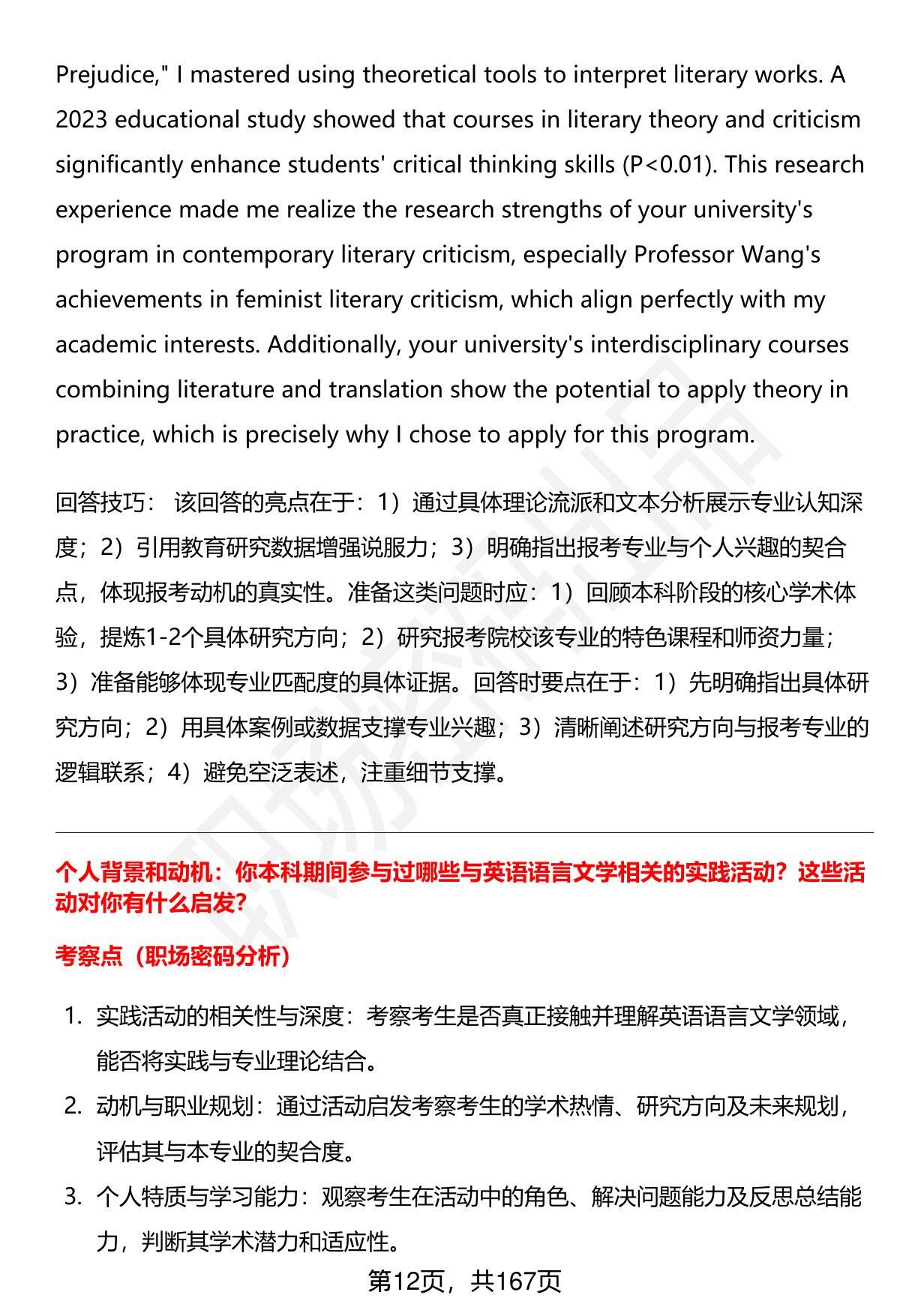 Prejudice," I mastered using theoretical tools to interpret literary works. A 2023 educational study showed that courses in literary theory and criticism significantly enhance students' critical thinking skills (P<0.01). This research experience made me realize the research strengths of your university's program in contemporary literary criticism, especially Professor Wang's achievements in feminist literary criticism, which align perfectly with my academic interests. Additionally, your university's interdisciplinary courses combining literature and translation show the potential to apply theory in practice, which is precisely why I chose to apply for this program.

回答技巧： 该回答的亮点在于：1）通过具体理论流派和文本分析展示专业认知深度；2）引用教育研究数据增强说服力；3）明确指出报考专业与个人兴趣的契合点，体现报考动机的真实性。准备这类问题时应：1）回顾本科阶段的核心学术体验，提炼1-2个具体研究方向；2）研究报考院校该专业的特色课程和师资力量；3）准备能够体现专业匹配度的具体证据。回答时要点在于：1）先明确指出具体研究方向；2）用具体案例或数据支撑专业兴趣；3）清晰阐述研究方向与报考专业的逻辑联系；4）避免空泛表述，注重细节支撑。

个人背景和动机：你本科期间参与过哪些与英语语言文学相关的实践活动？这些活动对你有什么启发?

考察点（职场密码分析）

1. 实践活动的相关性与深度：考察考生是否真正接触并理解英语语言文学领域，能否将实践与专业理论结合。
2. 动机与职业规划：通过活动启发考察考生的学术热情、研究方向及未来规划，评估其与本专业的契合度。
3. 个人特质与学习能力：观察考生在活动中的角色、解决问题能力及反思总结能力，判断其学术潜力和适应性。

第12页，共167页